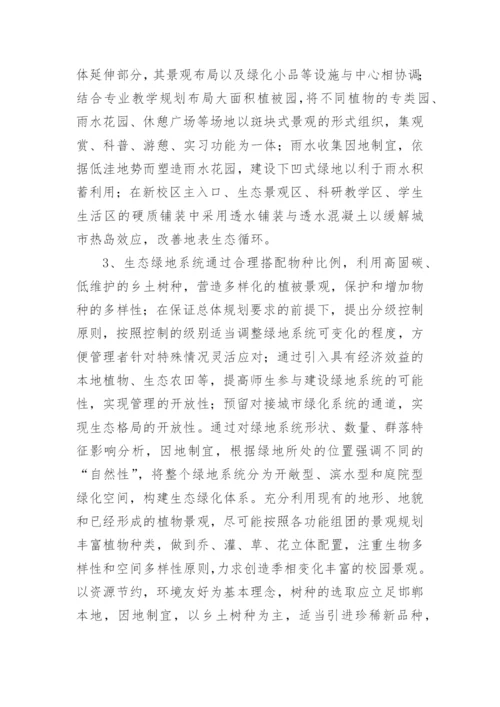 体延伸部分，其景观布局以及绿化小品等设施与中心相协调；结合专业教学规划布局大面积植被园，将不同植物的专类园、雨水花园、休憩广场等场地以斑块式景观的形式组织，集观赏、科普、游憩、实习功能为一体；雨水收集因地制宜，依据低洼地势而塑造雨水花园，建设下凹式绿地以利于雨水积蓄利用；在新校区主入口、生态景观区、科研教学区、学生生活区的硬质铺装中采用透水铺装与透水混凝土以缓解城市热岛效应，改善地表生态循环。

3、生态绿地系统通过合理搭配物种比例，利用高固碳、低维护的乡土树种，营造多样化的植被景观，保护和增加物种的多样性；在保证总体规划要求的前提下，提出分级控制原则，按照控制的级别适当调整绿地系统可变化的程度，方便管理者针对特殊情况灵活应对；通过引入具有经济效益的本地植物、生态农田等，提高师生参与建设绿地系统的可能性，实现管理的开放性；预留对接城市绿化系统的通道，实现生态格局的开放性。通过对绿地系统形状、数量、群落特征影响分析，因地制宜，根据绿地所处的位置强调不同的“自然性”，将整个绿地系统分为开敞型、滨水型和庭院型绿化空间，构建生态绿化体系。充分利用现有的地形、地貌和已经形成的植物景观，尽可能按照各功能组团的景观规划丰富植物种类，做到乔、灌、草、花立体配置，注重生物多样性和空间多样性原则，力求创造季相变化丰富的校园景观。以资源节约，环境友好为基本理念，树种的选取应立足邯郸本地，因地制宜，以乡土树种为主，适当引进珍稀新品种，